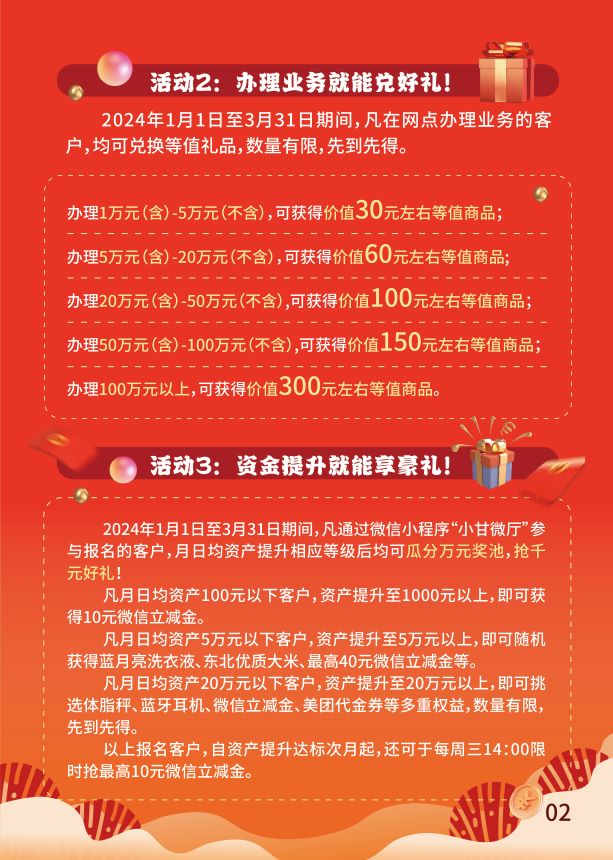 活动2：办理业务就能兑好礼！

2024年1月1日至3月31日期间，凡在网点办理业务的客户，均可兑换等值礼品，数量有限，先到先得。

办理1万元（含）-5万元（不含），可获得价值30元左右等值商品；

办理5万元（含）-20万元（不含），可获得价值60元左右等值商品；

办理20万元（含）-50万元（不含），可获得价值100元左右等值商品；

办理50万元（含）-100万元（不含），可获得价值150元左右等值商品；

办理100万元以上，可获得价值300元左右等值商品。

活动3：资金提升就能享豪礼！

2024年1月1日至3月31日期间，凡通过微信小程序“小甘微厅”参与报名的客户，月日均资产提升相应等级后均可瓜分万元奖池，抢千元好礼！

凡月日均资产100元以下客户，资产提升至1000元以上，即可获得10元微信立减金。

凡月日均资产5万元以下客户，资产提升至5万元以上，即可随机获得蓝月亮洗衣液、东北优质大米、最高40元微信立减金等。

凡月日均资产20万元以下客户，资产提升至20万元以上，即可挑选体脂秤、蓝牙耳机、微信立减金、美团代金券等多重权益，数量有限，先到先得。

以上报名客户，自资产提升达标次月起，还可于每周三14:00限时抢最高10元微信立减金。

02